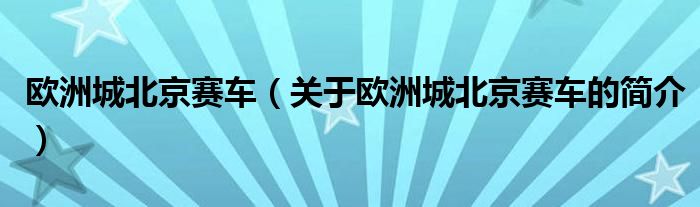 欧洲城北京赛车（关于欧洲城北京赛车的简介）